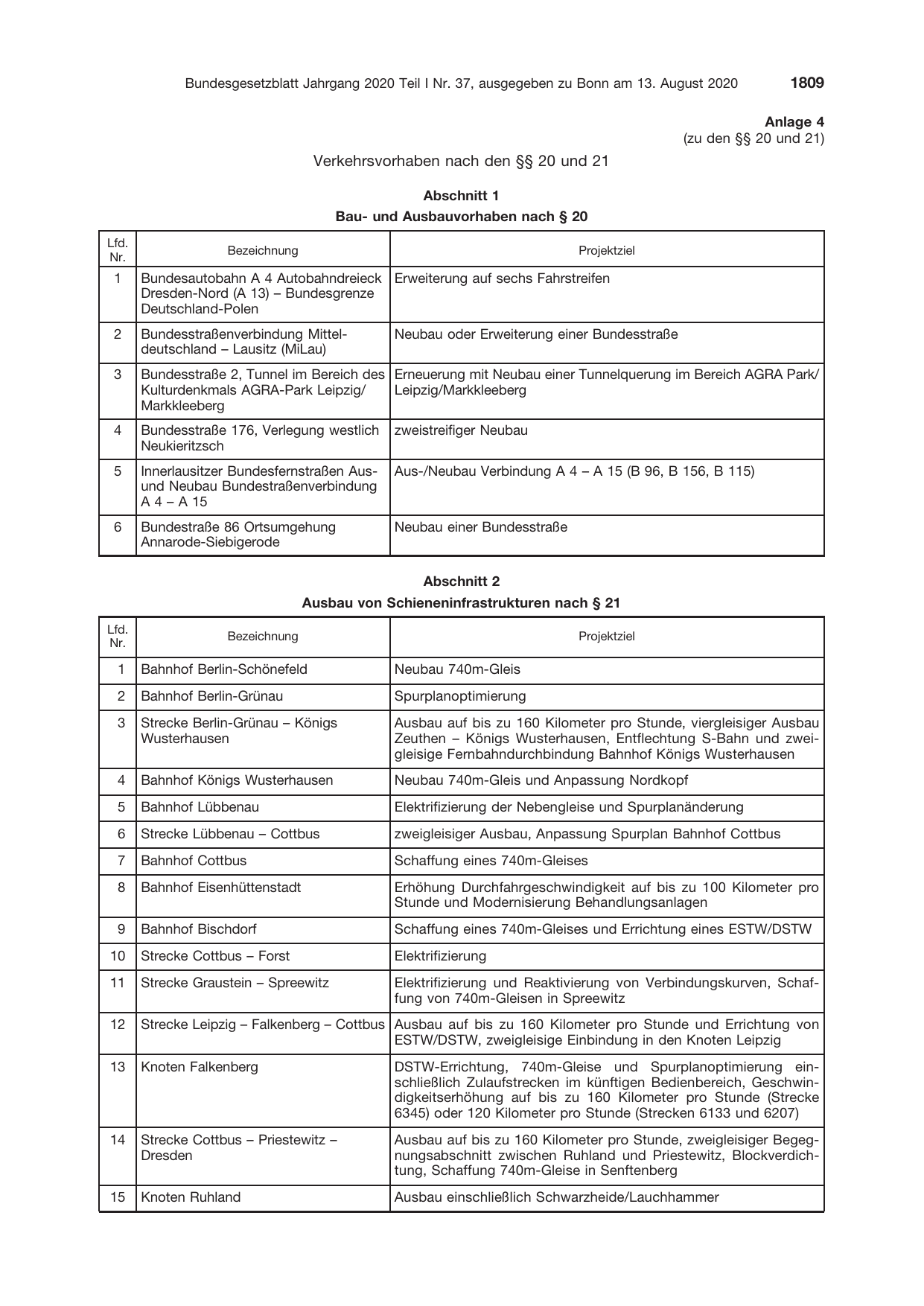 Bundesgesetzblatt Jahrgang 2020 Teil I Nr. 37, ausgegeben zu Bonn am 13. August 2020 1809

Anlage 4
(zu den §§ 20 und 21)

Verkehrsvorhaben nach den §§ 20 und 21

Abschnitt 1
Bau- und Ausbauvorhaben nach § 20

| Lfd. Nr. | Bezeichnung | Projektziel |
|---|---|---|
| 1 | Bundesautobahn A 4 Autobahndreieck Dresden-Nord (A 13) – Bundesgrenze Deutschland-Polen | Erweiterung auf sechs Fahrstreifen |
| 2 | Bundesstraßenverbindung Mitteldeutschland – Lausitz (MiLau) | Neubau oder Erweiterung einer Bundesstraße |
| 3 | Bundesstraße 2, Tunnel im Bereich des Kulturdenkmals AGRA-Park Leipzig/ Markkleeberg | Erneuerung mit Neubau einer Tunnelquerung im Bereich AGRA Park/ Leipzig/Markkleeberg |
| 4 | Bundesstraße 176, Verlegung westlich Neukieritzsch | zweistreifiger Neubau |
| 5 | Innerlausitzer Bundesfernstraßen Aus- und Neubau Bundestraßenverbindung A 4 – A 15 | Aus-/Neubau Verbindung A 4 – A 15 (B 96, B 156, B 115) |
| 6 | Bundestraße 86 Ortsumgehung Annarode-Siebigerode | Neubau einer Bundesstraße |

Abschnitt 2
Ausbau von Schieneninfrastrukturen nach § 21

| Lfd. Nr. | Bezeichnung | Projektziel |
|---|---|---|
| 1 | Bahnhof Berlin-Schönefeld | Neubau 740m-Gleis |
| 2 | Bahnhof Berlin-Grünau | Spurplanoptimierung |
| 3 | Strecke Berlin-Grünau – Königs Wusterhausen | Ausbau auf bis zu 160 Kilometer pro Stunde, viergleisiger Ausbau Zeuthen – Königs Wusterhausen, Entflechtung S-Bahn und zweigleisige Fernbahndurchbindung Bahnhof Königs Wusterhausen |
| 4 | Bahnhof Königs Wusterhausen | Neubau 740m-Gleis und Anpassung Nordkopf |
| 5 | Bahnhof Lübbenau | Elektrifizierung der Nebengleise und Spurplanänderung |
| 6 | Strecke Lübbenau – Cottbus | zweigleisiger Ausbau, Anpassung Spurplan Bahnhof Cottbus |
| 7 | Bahnhof Cottbus | Schaffung eines 740m-Gleises |
| 8 | Bahnhof Eisenhüttenstadt | Erhöhung Durchfahrgeschwindigkeit auf bis zu 100 Kilometer pro Stunde und Modernisierung Behandlungsanlagen |
| 9 | Bahnhof Bischdorf | Schaffung eines 740m-Gleises und Errichtung eines ESTW/DSTW |
| 10 | Strecke Cottbus – Forst | Elektrifizierung |
| 11 | Strecke Graustein – Spreewitz | Elektrifizierung und Reaktivierung von Verbindungskurven, Schaffung von 740m-Gleisen in Spreewitz |
| 12 | Strecke Leipzig – Falkenberg – Cottbus | Ausbau auf bis zu 160 Kilometer pro Stunde und Errichtung von ESTW/DSTW, zweigleisige Einbindung in den Knoten Leipzig |
| 13 | Knoten Falkenberg | DSTW-Errichtung, 740m-Gleise und Spurplanoptimierung einschließlich Zulaufstrecken im künftigen Bedienbereich, Geschwindigkeitserhöhung auf bis zu 160 Kilometer pro Stunde (Strecke 6345) oder 120 Kilometer pro Stunde (Strecken 6133 und 6207) |
| 14 | Strecke Cottbus – Priestewitz – Dresden | Ausbau auf bis zu 160 Kilometer pro Stunde, zweigleisiger Begegnungsabschnitt zwischen Ruhland und Priestewitz, Blockverdichtung, Schaffung 740m-Gleise in Senftenberg |
| 15 | Knoten Ruhland | Ausbau einschließlich Schwarzheide/Lauchhammer |